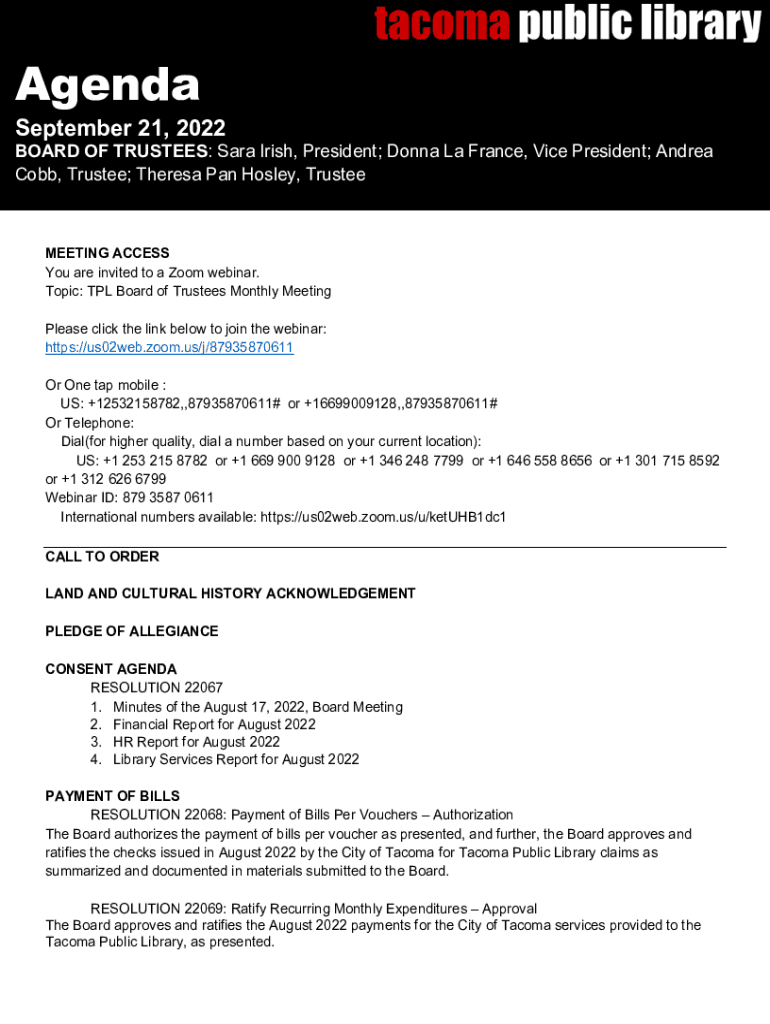 tacoma public library

Agenda

September 21, 2022
BOARD OF TRUSTEES: Sara Irish, President; Donna La France, Vice President; Andrea Cobb, Trustee; Theresa Pan Hosley, Trustee

MEETING ACCESS
You are invited to a Zoom webinar.
Topic: TPL Board of Trustees Monthly Meeting

Please click the link below to join the webinar:
https://us02web.zoom.us/j/87935870611

Or One tap mobile :
US: +12532158782,,87935870611# or +16699009128,,87935870611#
Or Telephone:
Dial(for higher quality, dial a number based on your current location):
US: +1 253 215 8782 or +1 669 900 9128 or +1 346 248 7799 or +1 646 558 8656 or +1 301 715 8592 or +1 312 626 6799
Webinar ID: 879 3587 0611
International numbers available: https://us02web.zoom.us/u/ketUHB1dc1

CALL TO ORDER

LAND AND CULTURAL HISTORY ACKNOWLEDGEMENT

PLEDGE OF ALLEGIANCE

CONSENT AGENDA
RESOLUTION 22067
1. Minutes of the August 17, 2022, Board Meeting
2. Financial Report for August 2022
3. HR Report for August 2022
4. Library Services Report for August 2022

PAYMENT OF BILLS
RESOLUTION 22068: Payment of Bills Per Vouchers – Authorization
The Board authorizes the payment of bills per voucher as presented, and further, the Board approves and ratifies the checks issued in August 2022 by the City of Tacoma for Tacoma Public Library claims as summarized and documented in materials submitted to the Board.

RESOLUTION 22069: Ratify Recurring Monthly Expenditures – Approval
The Board approves and ratifies the August 2022 payments for the City of Tacoma services provided to the Tacoma Public Library, as presented.